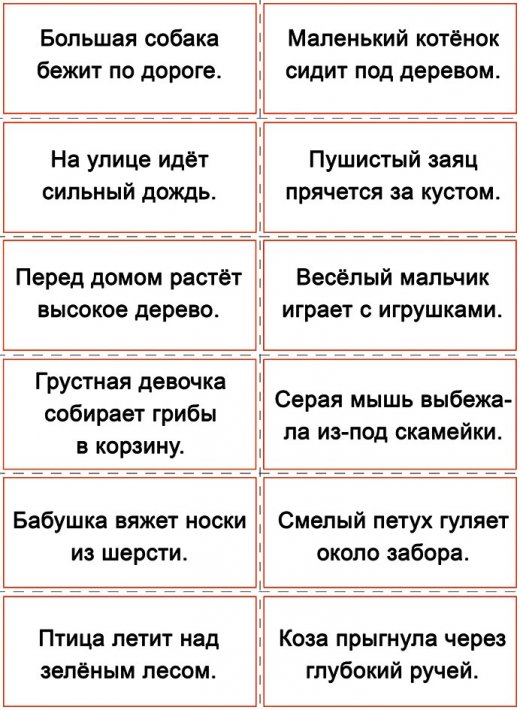 Большая собака бежит по дороге.

Маленький котёнок сидит под деревом.

На улице идёт сильный дождь.

Пушистый заяц прячется за кустом.

Перед домом растёт высокое дерево.

Весёлый мальчик играет с игрушками.

Грустная девочка собирает грибы в корзину.

Серая мышь выбежала из-под скамейки.

Бабушка вяжет носки из шерсти.

Смелый петух гуляет около забора.

Птица летит над зелёным лесом.

Коза прыгнула через глубокий ручей.